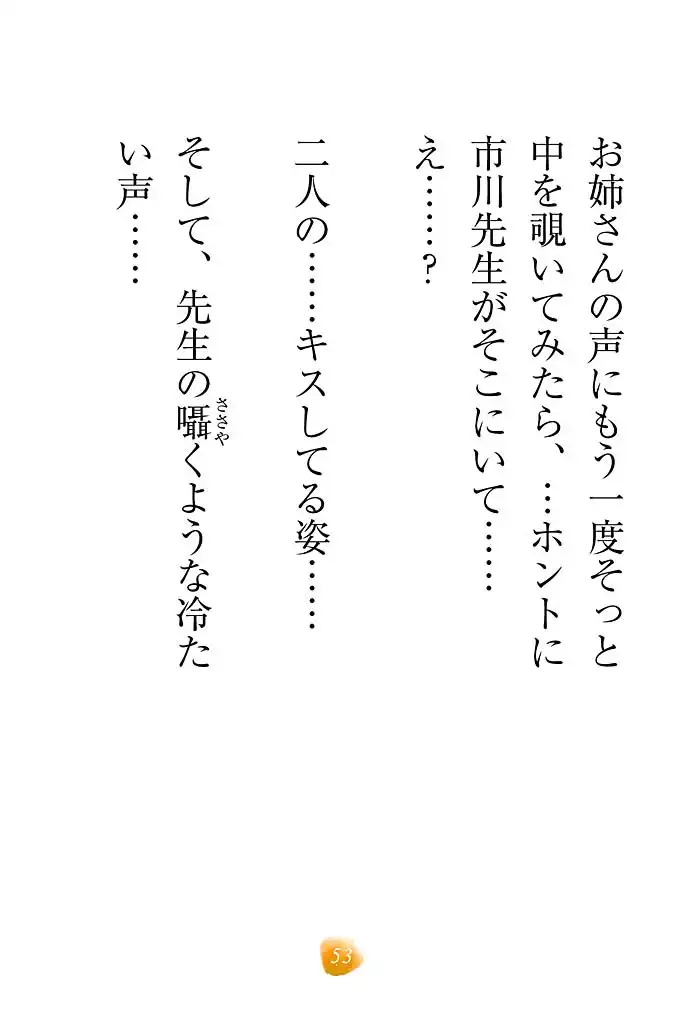 お姉さんの声にもう一度そっと中を覗いてみたら、…ホントに市川先生がそこにいて……

え……?

二人の……キスしてる姿……

そして、先生の囁くような冷たい声……

53